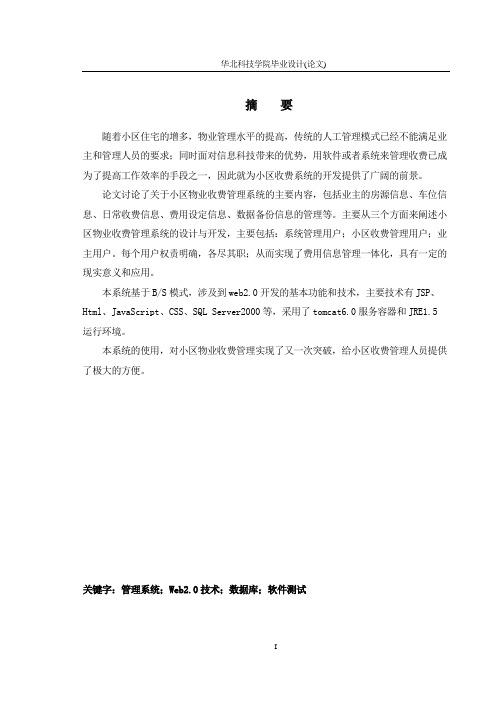 华北科技学院毕业设计(论文)

摘 要

随着小区住宅的增多，物业管理水平的提高，传统的人工管理模式已经不能满足业主和管理人员的要求；同时面对信息科技带来的优势，用软件或者系统来管理收费已成为了提高工作效率的手段之一，因此就为小区收费系统的开发提供了广阔的前景。

论文讨论了关于小区物业收费管理系统的主要内容，包括业主的房源信息、车位信息、日常收费信息、费用设定信息、数据备份信息的管理等。主要从三个方面来阐述小区物业收费管理系统的设计与开发，主要包括：系统管理用户；小区收费管理用户；业主用户，每个用户权责明确，各尽其职；从而实现了费用信息管理一体化，具有一定的现实意义和应用。

本系统基于B/S模式，涉及到web2.0开发的基本功能和技术，主要技术有JSP、Html、JavaScript、CSS、SQL Server2000等，采用了tomcat6.0服务容器和JRE1.5运行环境。

本系统的使用，对小区物业收费管理实现了又一次突破，给小区收费管理人员提供了极大的方便。

关键字：管理系统；Web2.0技术；数据库；软件测试

I